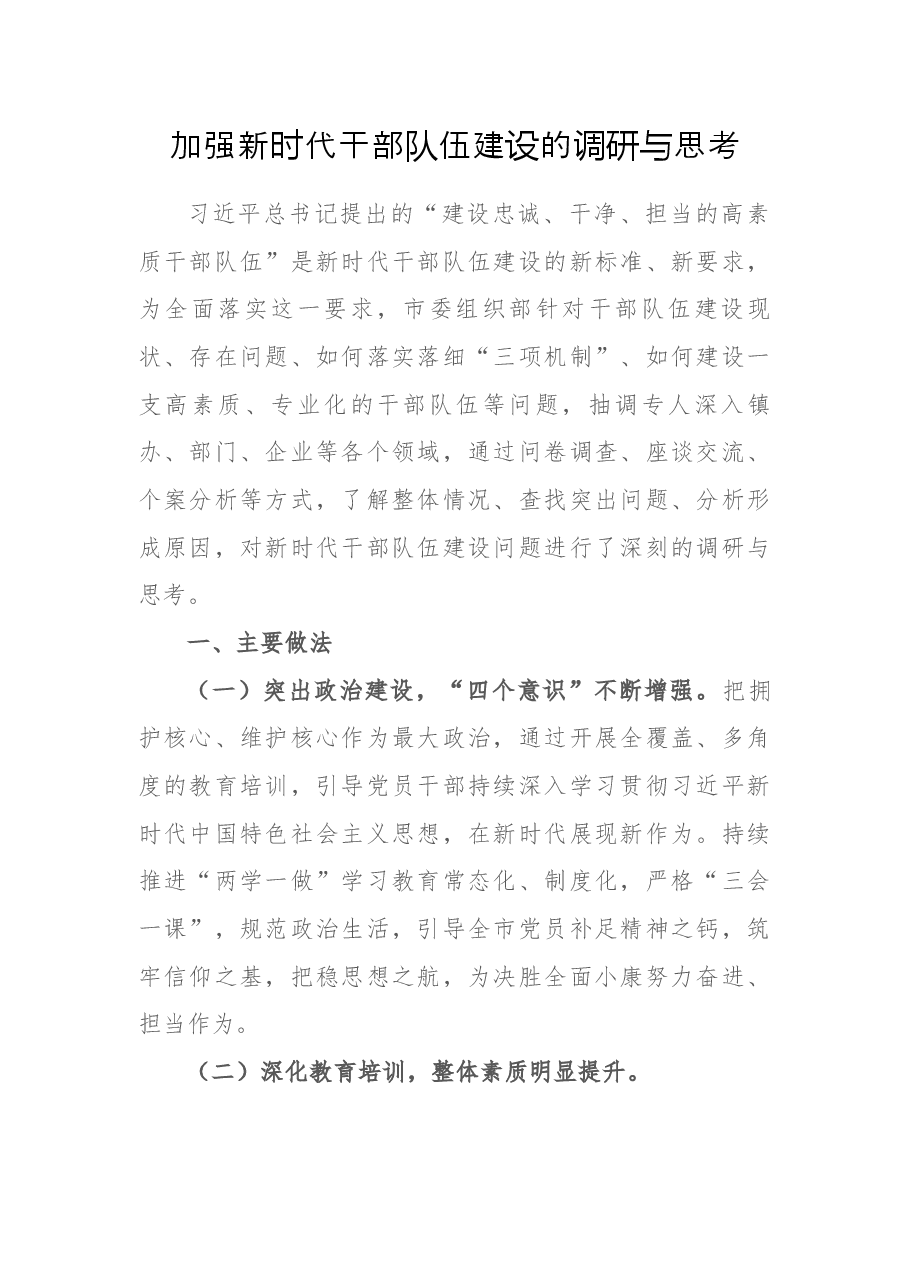 加强新时代干部队伍建设的调研与思考

习近平总书记提出的“建设忠诚、干净、担当的高素质干部队伍”是新时代干部队伍建设的新标准、新要求，为全面落实这一要求，市委组织部针对干部队伍建设现状、存在问题、如何落实落细“三项机制”、如何建设一支高素质、专业化的干部队伍等问题，抽调专人深入镇办、部门、企业等各个领域，通过问卷调查、座谈交流、个案分析等方式，了解整体情况、查找突出问题、分析形成原因，对新时代干部队伍建设问题进行了深刻的调研与思考。

一、主要做法

（一）突出政治建设，“四个意识”不断增强。把拥护核心、维护核心作为最大政治，通过开展全覆盖、多角度的教育培训，引导党员干部持续深入学习贯彻习近平新时代中国特色社会主义思想，在新时代展现新作为。持续推进“两学一做”学习教育常态化、制度化，严格“三会一课”，规范政治生活，引导全市党员补足精神之钙，筑牢信仰之基，把稳思想之航，为决胜全面小康努力奋进、担当作为。

（二）深化教育培训，整体素质明显提升。